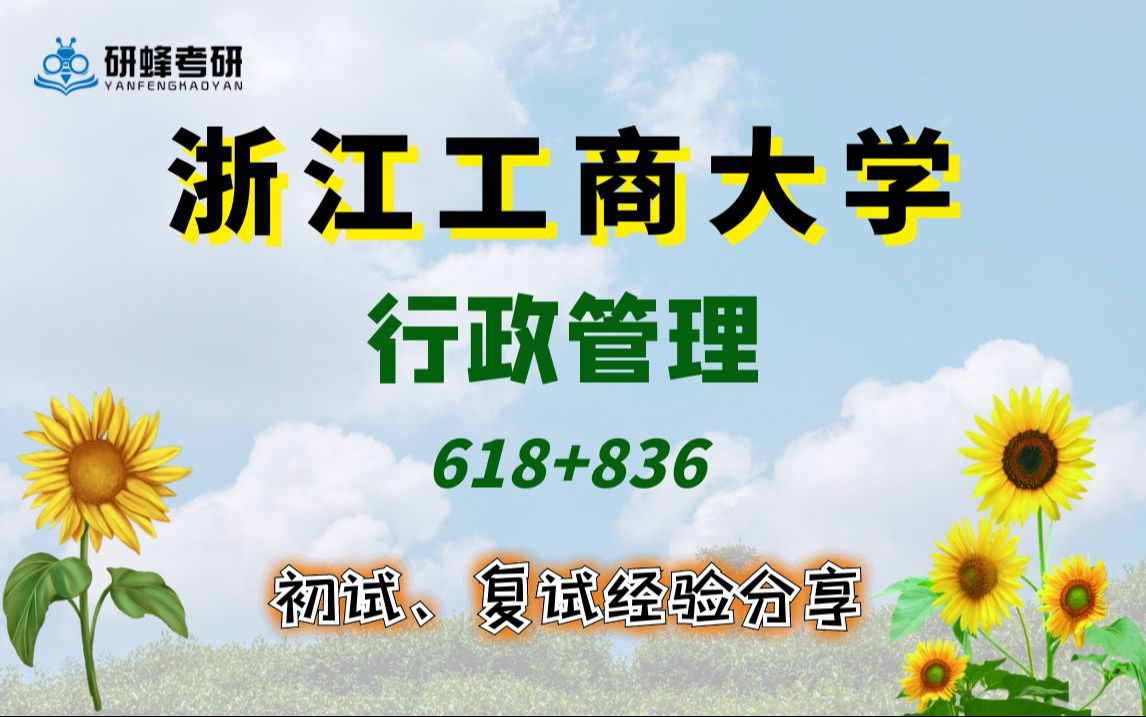 研蜂考研
YANFENGKAOYAN

浙江工商大学

行政管理

618+836

初试、复试经验分享